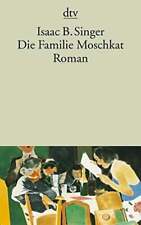 dtv

Isaac B. Singer
Die Familie Moschkat
Roman